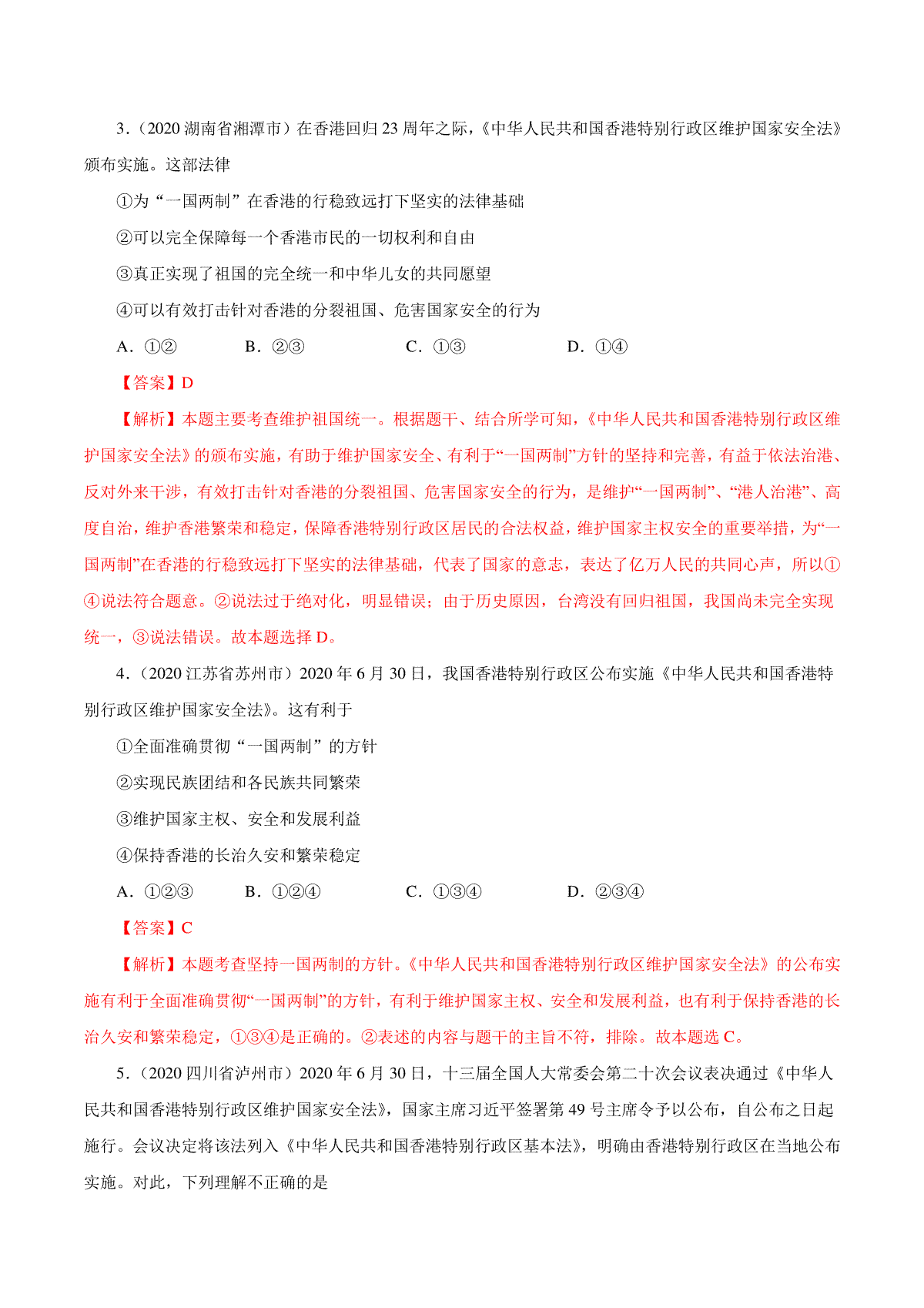 3.（2020 湖南省湘潭市）在香港回归 23 周年之际，《中华人民共和国香港特别行政区维护国家安全法》颁布实施。这部法律

①为“一国两制”在香港的行稳致远打下坚实的法律基础

②可以完全保障每一个香港市民的一切权利和自由

③真正实现了祖国的完全统一和中华儿女的共同愿望

④可以有效打击针对香港的分裂祖国、危害国家安全的行为

A．①②　　B．②③　　C．①③　　D．①④

【答案】D

【解析】本题主要考查维护祖国统一。根据题干、结合所学可知，《中华人民共和国香港特别行政区维护国家安全法》的颁布实施，有助于维护国家安全、有利于“一国两制”方针的坚持和完善，有益于依法治港、反对外来干涉，有效打击针对香港的分裂祖国、危害国家安全的行为，是维护“一国两制”、“港人治港”、高度自治，维护香港繁荣和稳定，保障香港特别行政区居民的合法权益，维护国家主权安全的重要举措，为“一国两制”在香港的行稳致远打下坚实的法律基础，代表了国家的意志，表达了亿万人民的共同心声，所以①④说法符合题意。②说法过于绝对化，明显错误；由于历史原因，台湾没有回归祖国，我国尚未完全实现统一，③说法错误。故本题选择 D。

4.（2020 江苏省苏州市）2020 年 6 月 30 日，我国香港特别行政区公布实施《中华人民共和国香港特别行政区维护国家安全法》。这有利于

①全面准确贯彻“一国两制”的方针

②实现民族团结和各民族共同繁荣

③维护国家主权、安全和发展利益

④保持香港的长治久安和繁荣稳定

A．①②③　　B．①②④　　C．①③④　　D．②③④

【答案】C

【解析】本题考查坚持一国两制的方针。《中华人民共和国香港特别行政区维护国家安全法》的公布实施有利于全面准确贯彻“一国两制”的方针，有利于维护国家主权、安全和发展利益，也有利于保持香港的长治久安和繁荣稳定，①③④是正确的。②表述的内容与题干的主旨不符，排除。故本题选 C。

5.（2020 四川省泸州市）2020 年 6 月 30 日，十三届全国人大常委会第二十次会议表决通过《中华人民共和国香港特别行政区维护国家安全法》，国家主席习近平签署第 49 号主席令予以公布，自公布之日起施行。会议决定将该法列入《中华人民共和国香港特别行政区基本法》，明确由香港特别行政区在当地公布实施。对此，下列理解不正确的是